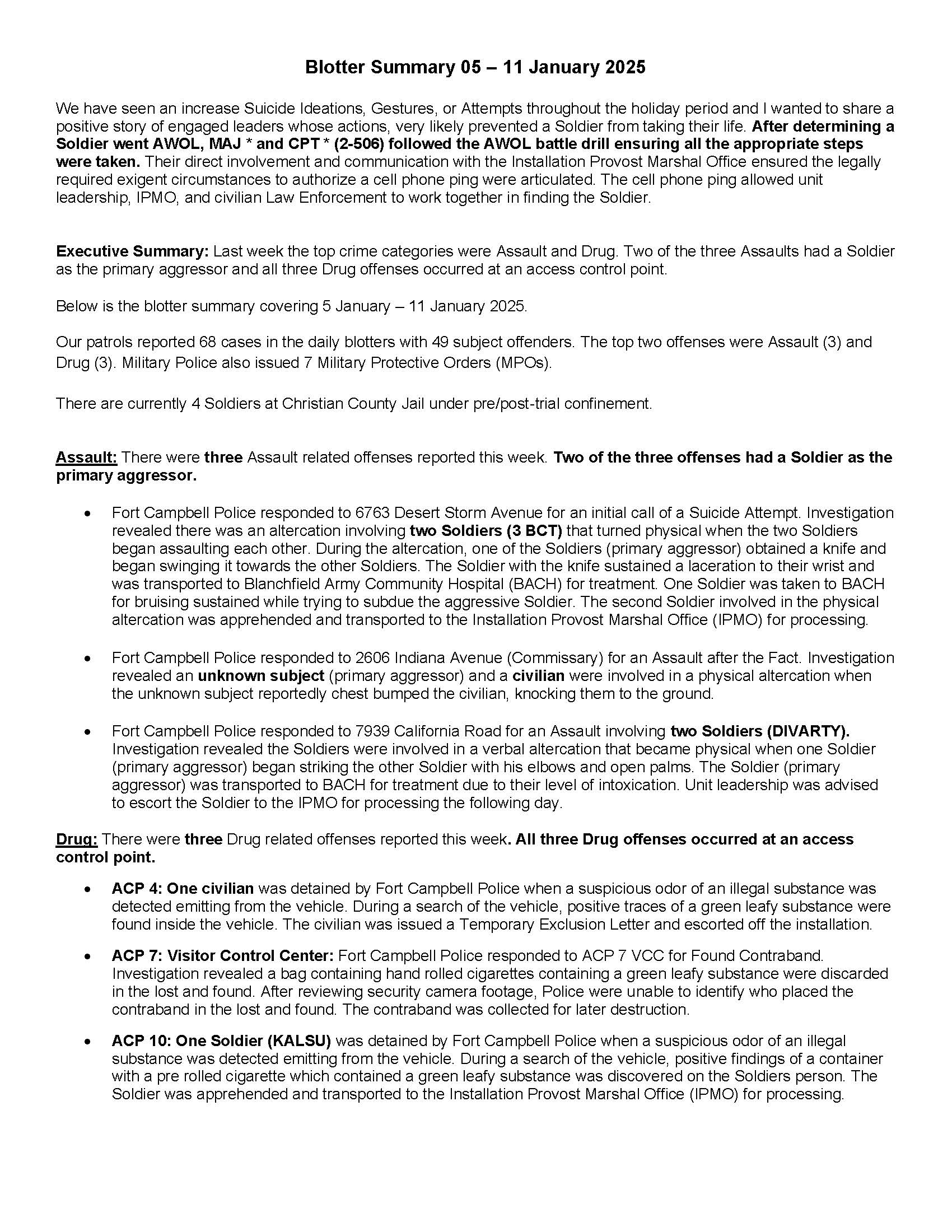 Blotter Summary 05 – 11 January 2025

We have seen an increase Suicide Ideations, Gestures, or Attempts throughout the holiday period and I wanted to share a positive story of engaged leaders whose actions, very likely prevented a Soldier from taking their life. After determining a Soldier went AWOL, MAJ * and CPT * (2-506) followed the AWOL battle drill ensuring all the appropriate steps were taken. Their direct involvement and communication with the Installation Provost Marshal Office ensured the legally required exigent circumstances to authorize a cell phone ping were articulated. The cell phone ping allowed unit leadership, IPMO, and civilian Law Enforcement to work together in finding the Soldier.

Executive Summary: Last week the top crime categories were Assault and Drug. Two of the three Assaults had a Soldier as the primary aggressor and all three Drug offenses occurred at an access control point.

Below is the blotter summary covering 5 January – 11 January 2025.

Our patrols reported 68 cases in the daily blotters with 49 subject offenders. The top two offenses were Assault (3) and Drug (3). Military Police also issued 7 Military Protective Orders (MPOs).

There are currently 4 Soldiers at Christian County Jail under pre/post-trial confinement.

Assault: There were three Assault related offenses reported this week. Two of the three offenses had a Soldier as the primary aggressor.

• Fort Campbell Police responded to 6763 Desert Storm Avenue for an initial call of a Suicide Attempt. Investigation revealed there was an altercation involving two Soldiers (3 BCT) that turned physical when the two Soldiers began assaulting each other. During the altercation, one of the Soldiers (primary aggressor) obtained a knife and began swinging it towards the other Soldiers. The Soldier with the knife sustained a laceration to their wrist and was transported to Blanchfield Army Community Hospital (BACH) for treatment. One Soldier was taken to BACH for bruising sustained while trying to subdue the aggressive Soldier. The second Soldier involved in the physical altercation was apprehended and transported to the Installation Provost Marshal Office (IPMO) for processing.

• Fort Campbell Police responded to 2606 Indiana Avenue (Commissary) for an Assault after the Fact. Investigation revealed an unknown subject (primary aggressor) and a civilian were involved in a physical altercation when the unknown subject reportedly chest bumped the civilian, knocking them to the ground.

• Fort Campbell Police responded to 7939 California Road for an Assault involving two Soldiers (DIVARTY). Investigation revealed the Soldiers were involved in a verbal altercation that became physical when one Soldier (primary aggressor) began striking the other Soldier with his elbows and open palms. The Soldier (primary aggressor) was transported to BACH for treatment due to their level of intoxication. Unit leadership was advised to escort the Soldier to the IPMO for processing the following day.

Drug: There were three Drug related offenses reported this week. All three Drug offenses occurred at an access control point.

• ACP 4: One civilian was detained by Fort Campbell Police when a suspicious odor of an illegal substance was detected emitting from the vehicle. During a search of the vehicle, positive traces of a green leafy substance were found inside the vehicle. The civilian was issued a Temporary Exclusion Letter and escorted off the installation.

• ACP 7: Visitor Control Center: Fort Campbell Police responded to ACP 7 VCC for Found Contraband. Investigation revealed a bag containing hand rolled cigarettes containing a green leafy substance were discarded in the lost and found. After reviewing security camera footage, Police were unable to identify who placed the contraband in the lost and found. The contraband was collected for later destruction.

• ACP 10: One Soldier (KALSU) was detained by Fort Campbell Police when a suspicious odor of an illegal substance was detected emitting from the vehicle. During a search of the vehicle, positive findings of a container with a pre rolled cigarette which contained a green leafy substance was discovered on the Soldiers person. The Soldier was apprehended and transported to the Installation Provost Marshal Office (IPMO) for processing.